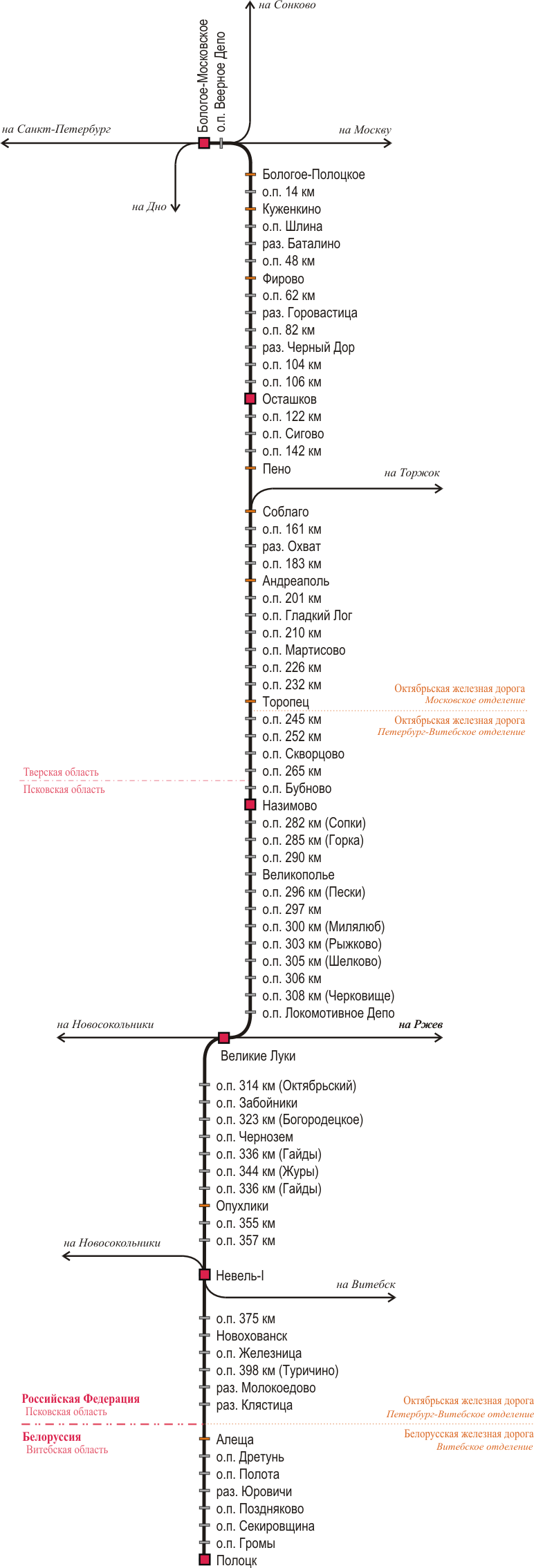 на Сонково

Бологое-Московское
о.п. Веерное Депо

на Санкт-Петербург
на Москву

на Дно

Бологое-Полоцкое
о.п. 14 км
Куженкино
о.п. Шлина
раз. Баталино
о.п. 48 км
Фирово
о.п. 62 км
раз. Горовастица
о.п. 82 км
раз. Черный Дор
о.п. 104 км
о.п. 106 км
Осташков
о.п. 122 км
о.п. Сигово
о.п. 142 км
Пено
на Торжок
Соблаго
о.п. 161 км
раз. Охват
о.п. 183 км
Андреаполь
о.п. 201 км
о.п. Гладкий Лог
о.п. 210 км
о.п. Мартисово
о.п. 226 км
о.п. 232 км
Торопец
Октябрьская железная дорога
Московское отделение
Октябрьская железная дорога
Петербург-Витебское отделение
о.п. 245 км
о.п. 252 км
о.п. Скворцово
о.п. 265 км
Тверская область
Псковская область
о.п. Бубново
Назимово
о.п. 282 км (Сопки)
о.п. 285 км (Горка)
о.п. 290 км
Великополье
о.п. 296 км (Пески)
о.п. 297 км
о.п. 300 км (Милялюб)
о.п. 303 км (Рыжково)
о.п. 305 км (Шелково)
о.п. 306 км
о.п. 308 км (Черковище)
о.п. Локомотивное Депо
на Новосокольники
на Ржев
Великие Луки
о.п. 314 км (Октябрьский)
о.п. Забойники
о.п. 323 км (Богородецкое)
о.п. Чернозем
о.п. 336 км (Гайды)
о.п. 344 км (Журы)
о.п. 336 км (Гайды)
Опухлики
о.п. 355 км
о.п. 357 км
на Новосокольники
Невель-I
на Витебск
о.п. 375 км
Новохованск
о.п. Железница
о.п. 398 км (Туричино)
раз. Молокоедово
раз. Клястица
Российская Федерация
Псковская область
Октябрьская железная дорога
Петербург-Витебское отделение
Белоруссия
Витебская область
Белорусская железная дорога
Витебское отделение
Алеща
о.п. Дретунь
о.п. Полота
раз. Юровичи
о.п. Поздняково
о.п. Секировщина
о.п. Громы
Полоцк